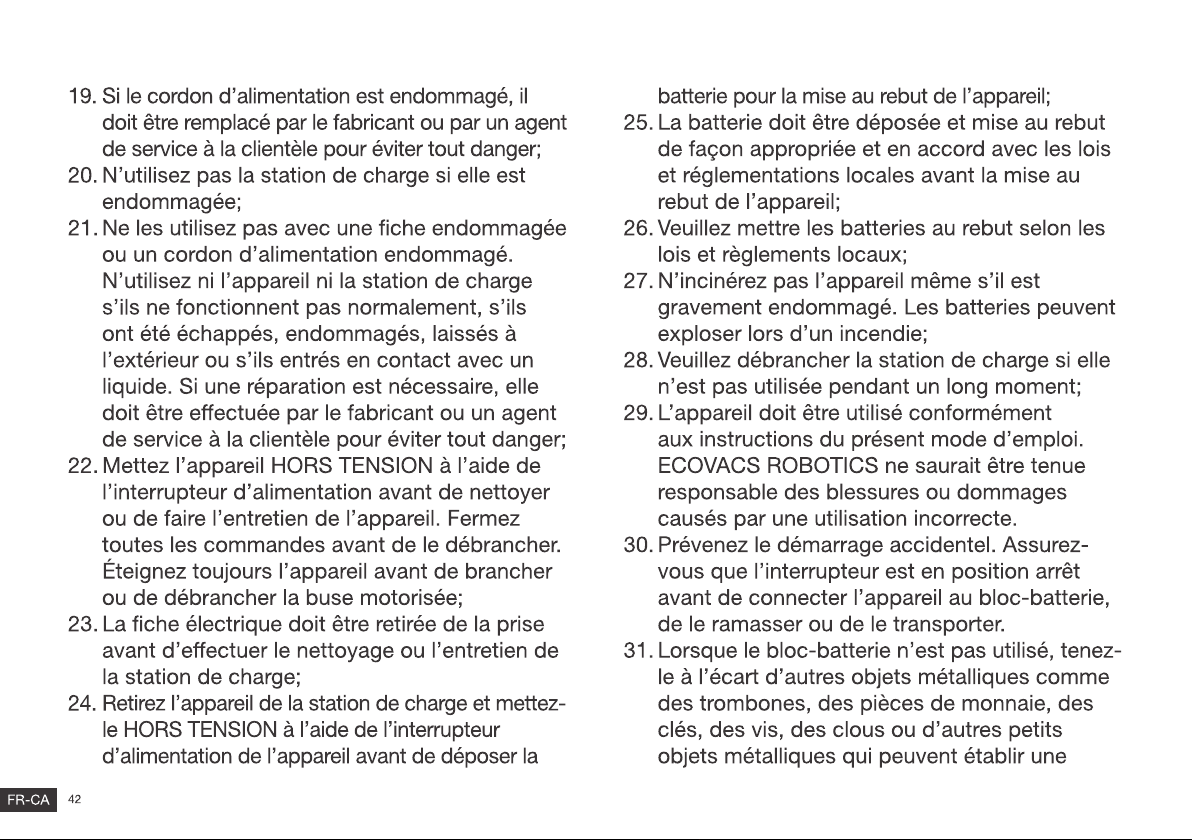 19. Si le cordon d'alimentation est endommagé, il doit être remplacé par le fabricant ou par un agent de service à la clientèle pour éviter tout danger;

20. N'utilisez pas la station de charge si elle est endommagée;

21. Ne les utilisez pas avec une fiche endommagée ou un cordon d'alimentation endommagé. N'utilisez ni l'appareil ni la station de charge s'ils ne fonctionnent pas normalement, s'ils ont été échappés, endommagés, laissés à l'extérieur ou s'ils entrés en contact avec un liquide. Si une réparation est nécessaire, elle doit être effectuée par le fabricant ou un agent de service à la clientèle pour éviter tout danger;

22. Mettez l'appareil HORS TENSION à l'aide de l'interrupteur d'alimentation avant de nettoyer ou de faire l'entretien de l'appareil. Fermez toutes les commandes avant de le débrancher. Éteignez toujours l'appareil avant de brancher ou de débrancher la buse motorisée;

23. La fiche électrique doit être retirée de la prise avant d'effectuer le nettoyage ou l'entretien de la station de charge;

24. Retirez l'appareil de la station de charge et mettez-le HORS TENSION à l'aide de l'interrupteur d'alimentation de l'appareil avant de déposer la batterie pour la mise au rebut de l'appareil;

25. La batterie doit être déposée et mise au rebut de façon appropriée et en accord avec les lois et réglementations locales avant la mise au rebut de l'appareil;

26. Veuillez mettre les batteries au rebut selon les lois et règlements locaux;

27. N'incinérez pas l'appareil même s'il est gravement endommagé. Les batteries peuvent exploser lors d'un incendie;

28. Veuillez débrancher la station de charge si elle n'est pas utilisée pendant un long moment;

29. L'appareil doit être utilisé conformément aux instructions du présent mode d'emploi. ECOVACS ROBOTICS ne saurait être tenue responsable des blessures ou dommages causés par une utilisation incorrecte.

30. Prévenez le démarrage accidentel. Assurez-vous que l'interrupteur est en position arrêt avant de connecter l'appareil au bloc-batterie, de le ramasser ou de le transporter.

31. Lorsque le bloc-batterie n'est pas utilisé, tenez-le à l'écart d'autres objets métalliques comme des trombones, des pièces de monnaie, des clés, des vis, des clous ou d'autres petits objets métalliques qui peuvent établir une

FR-CA 42